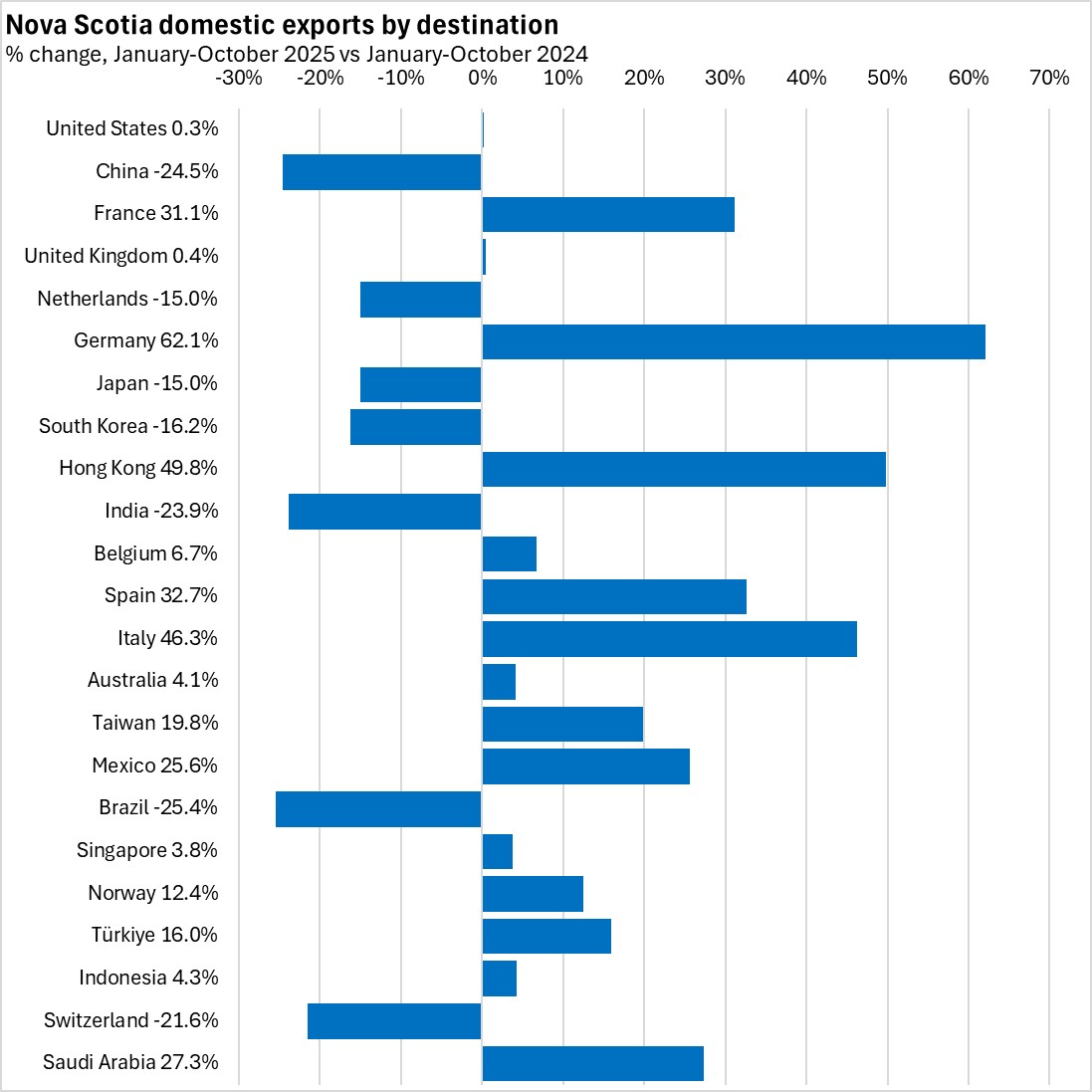 Nova Scotia domestic exports by destination
% change, January-October 2025 vs January-October 2024

-30% -20% -10% 0% 10% 20% 30% 40% 50% 60% 70%

United States 0.3%
China -24.5%
France 31.1%
United Kingdom 0.4%
Netherlands -15.0%
Germany 62.1%
Japan -15.0%
South Korea -16.2%
Hong Kong 49.8%
India -23.9%
Belgium 6.7%
Spain 32.7%
Italy 46.3%
Australia 4.1%
Taiwan 19.8%
Mexico 25.6%
Brazil -25.4%
Singapore 3.8%
Norway 12.4%
Türkiye 16.0%
Indonesia 4.3%
Switzerland -21.6%
Saudi Arabia 27.3%